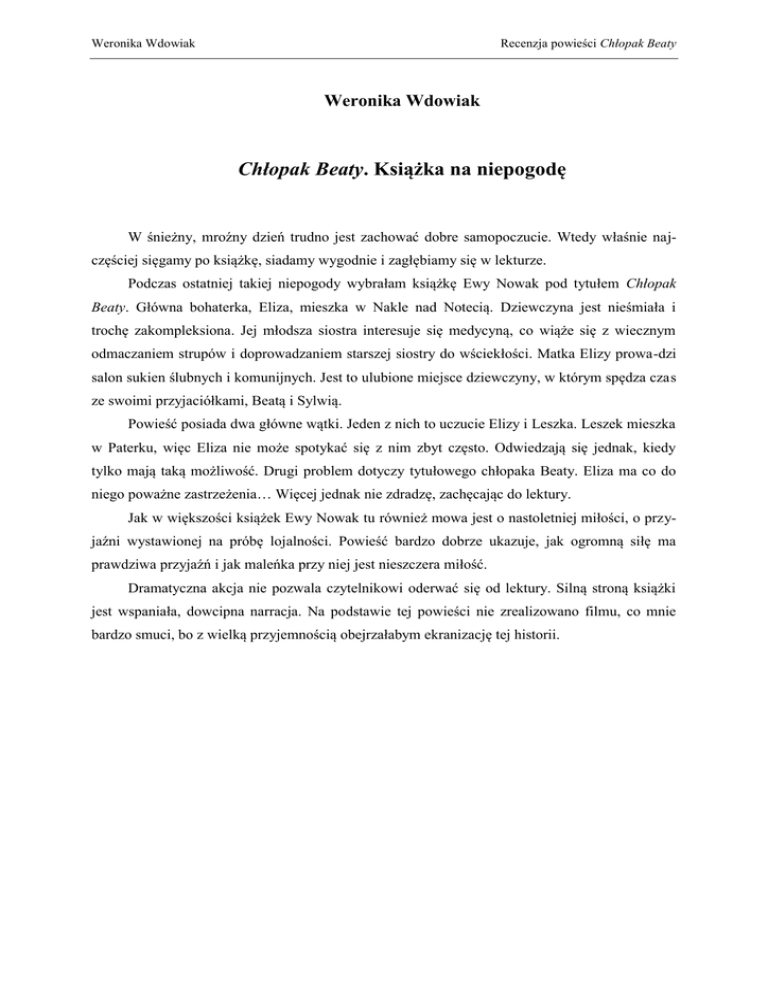 Weronika Wdowiak

Recenzja powieści Chłopak Beaty

Weronika Wdowiak

Chłopak Beaty. Książka na niepogodę

W śnieżny, mroźny dzień trudno jest zachować dobre samopoczucie. Wtedy właśnie najczęściej sięgamy po książkę, siadamy wygodnie i zagłębiamy się w lekturze.

Podczas ostatniej takiej niepogody wybrałam książkę Ewy Nowak pod tytułem Chłopak Beaty. Główna bohaterka, Eliza, mieszka w Nakle nad Notecią. Dziewczyna jest nieśmiała i trochę zakompleksiona. Jej młodsza siostra interesuje się medycyną, co wiąże się z wiecznym odmaczaniem strupów i doprowadzaniem starszej siostry do wściekłości. Matka Elizy prowa-dzi salon sukien ślubnych i komunijnych. Jest to ulubione miejsce dziewczyny, w którym spędza czas ze swoimi przyjaciółkami, Beatą i Sylwią.

Powieść posiada dwa główne wątki. Jeden z nich to uczucie Elizy i Leszka. Leszek mieszka w Paterku, więc Eliza nie może spotykać się z nim zbyt często. Odwiedzają się jednak, kiedy tylko mają taką możliwość. Drugi problem dotyczy tytułowego chłopaka Beaty. Eliza ma co do niego poważne zastrzeżenia… Więcej jednak nie zdradzę, zachęcając do lektury.

Jak w większości książek Ewy Nowak tu również mowa jest o nastoletniej miłości, o przyjaźni wystawionej na próbę lojalności. Powieść bardzo dobrze ukazuje, jak ogromną siłę ma prawdziwa przyjaźń i jak maleńka przy niej jest nieszczera miłość.

Dramatyczna akcja nie pozwala czytelnikowi oderwać się od lektury. Silną stroną książki jest wspaniała, dowcipna narracja. Na podstawie tej powieści nie zrealizowano filmu, co mnie bardzo smuci, bo z wielką przyjemnością obejrzałabym ekranizację tej historii.